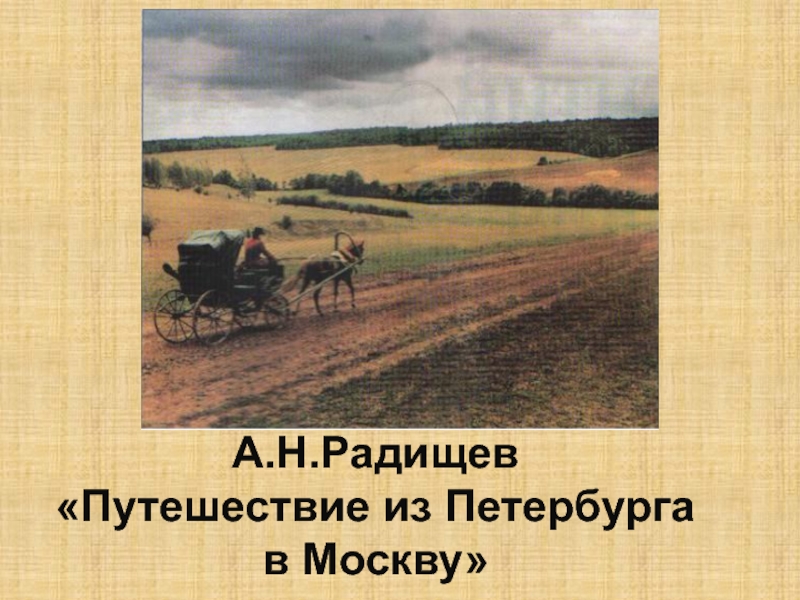 А.Н.Радищев
«Путешествие из Петербурга в Москву»